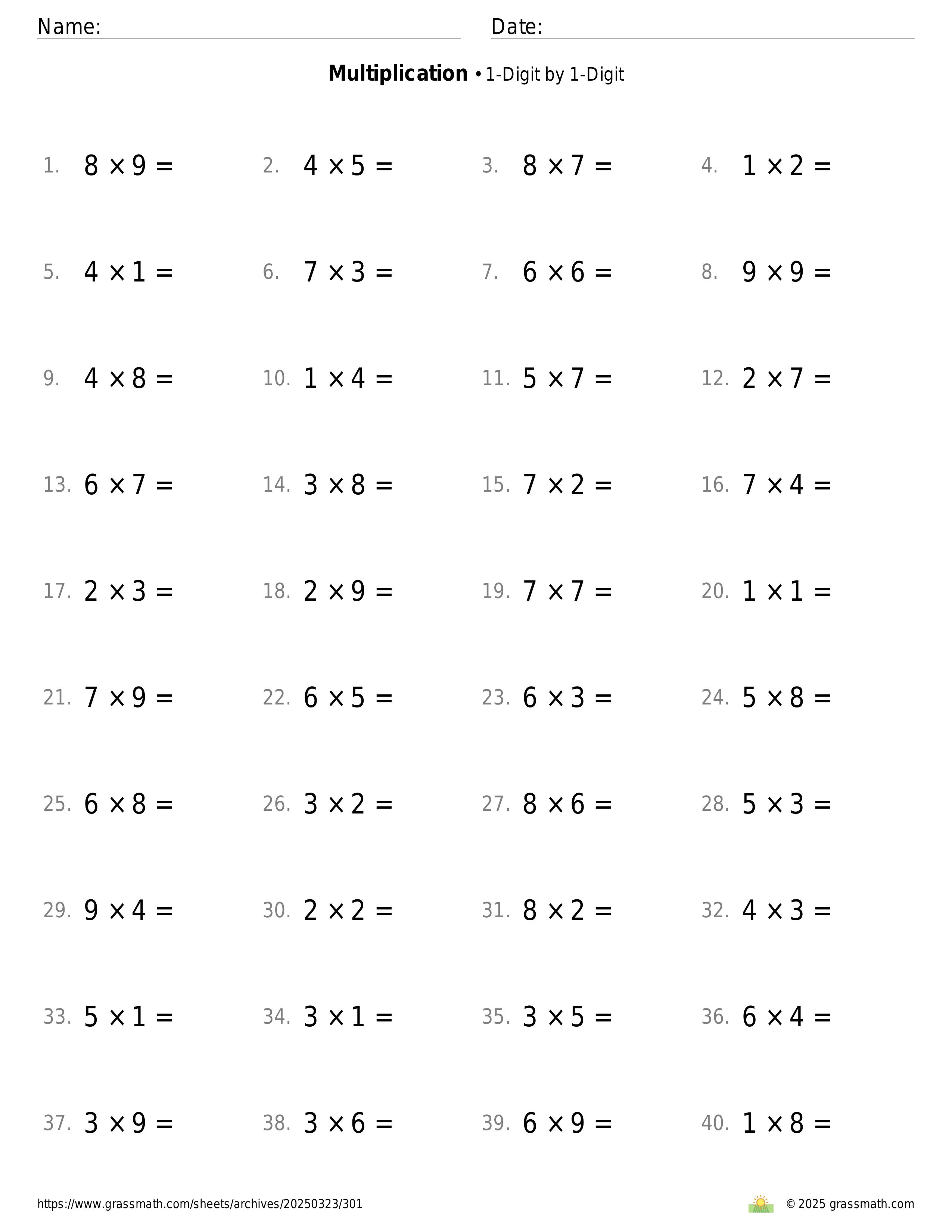 Name: Date:

**Multiplication** • 1-Digit by 1-Digit

1. $8 \times 9 =$ 2. $4 \times 5 =$ 3. $8 \times 7 =$ 4. $1 \times 2 =$

5. $4 \times 1 =$ 6. $7 \times 3 =$ 7. $6 \times 6 =$ 8. $9 \times 9 =$

9. $4 \times 8 =$ 10. $1 \times 4 =$ 11. $5 \times 7 =$ 12. $2 \times 7 =$

13. $6 \times 7 =$ 14. $3 \times 8 =$ 15. $7 \times 2 =$ 16. $7 \times 4 =$

17. $2 \times 3 =$ 18. $2 \times 9 =$ 19. $7 \times 7 =$ 20. $1 \times 1 =$

21. $7 \times 9 =$ 22. $6 \times 5 =$ 23. $6 \times 3 =$ 24. $5 \times 8 =$

25. $6 \times 8 =$ 26. $3 \times 2 =$ 27. $8 \times 6 =$ 28. $5 \times 3 =$

29. $9 \times 4 =$ 30. $2 \times 2 =$ 31. $8 \times 2 =$ 32. $4 \times 3 =$

33. $5 \times 1 =$ 34. $3 \times 1 =$ 35. $3 \times 5 =$ 36. $6 \times 4 =$

37. $3 \times 9 =$ 38. $3 \times 6 =$ 39. $6 \times 9 =$ 40. $1 \times 8 =$

https://www.grassmath.com/sheets/archives/20250323/301 © 2025 grassmath.com